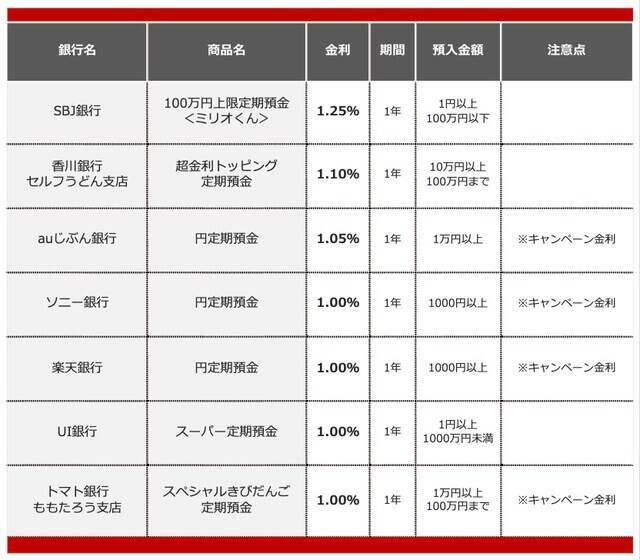 | 銀行名 | 商品名 | 金利 | 期間 | 預入金額 | 注意点 |
|---|---|---|---|---|---|
| SBJ銀行 | 100万円上限定期預金 <ミリオくん> | 1.25% | 1年 | 1円以上 100万円以下 | |
| 香川銀行 セルフうどん支店 | 超金利トッピング 定期預金 | 1.10% | 1年 | 10万円以上 100万円まで | |
| auじぶん銀行 | 円定期預金 | 1.05% | 1年 | 1万円以上 | ※キャンペーン金利 |
| ソニー銀行 | 円定期預金 | 1.00% | 1年 | 1000円以上 | ※キャンペーン金利 |
| 楽天銀行 | 円定期預金 | 1.00% | 1年 | 1000円以上 | ※キャンペーン金利 |
| UI銀行 | スーパー定期預金 | 1.00% | 1年 | 1円以上 1000万円未満 | |
| トマト銀行 ももたろう支店 | スペシャルきびだんご 定期預金 | 1.00% | 1年 | 1万円以上 100万円まで | ※キャンペーン金利 |